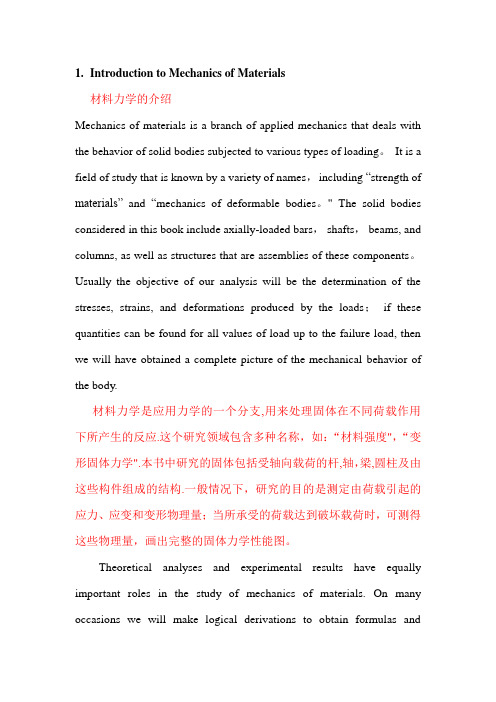 1. Introduction to Mechanics of Materials

材料力学的介绍

Mechanics of materials is a branch of applied mechanics that deals with the behavior of solid bodies subjected to various types of loading。 It is a field of study that is known by a variety of names， including “strength of materials” and “mechanics of deformable bodies。" The solid bodies considered in this book include axially-loaded bars， shafts， beams, and columns, as well as structures that are assemblies of these components。 Usually the objective of our analysis will be the determination of the stresses, strains, and deformations produced by the loads； if these quantities can be found for all values of load up to the failure load, then we will have obtained a complete picture of the mechanical behavior of the body.

材料力学是应用力学的一个分支,用来处理固体在不同荷载作用下所产生的反应.这个研究领域包含多种名称，如：“材料强度"，“变形固体力学".本书中研究的固体包括受轴向载荷的杆,轴,梁,圆柱及由这些构件组成的结构.一般情况下，研究的目的是测定由荷载引起的应力、应变和变形物理量；当所承受的荷载达到破坏载荷时，可测得这些物理量，画出完整的固体力学性能图。

Theoretical analyses and experimental results have equally important roles in the study of mechanics of materials. On many occasions we will make logical derivations to obtain formulas and